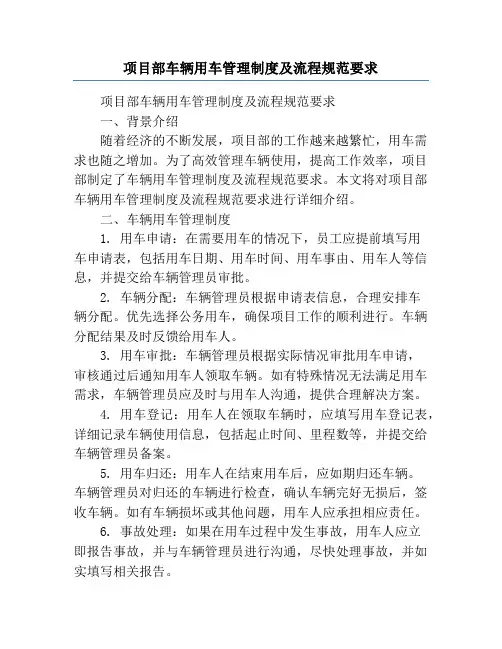 项目部车辆用车管理制度及流程规范要求

项目部车辆用车管理制度及流程规范要求

一、背景介绍

随着经济的不断发展，项目部的工作越来越繁忙，用车需求也随之增加。为了高效管理车辆使用，提高工作效率，项目部制定了车辆用车管理制度及流程规范要求。本文将对项目部车辆用车管理制度及流程规范要求进行详细介绍。

二、车辆用车管理制度

1. 用车申请：在需要用车的情况下，员工应提前填写用车申请表，包括用车日期、用车时间、用车事由、用车人等信息，并提交给车辆管理员审批。

2. 车辆分配：车辆管理员根据申请表信息，合理安排车辆分配。优先选择公务用车，确保项目工作的顺利进行。车辆分配结果及时反馈给用车人。

3. 用车审批：车辆管理员根据实际情况审批用车申请，审核通过后通知用车人领取车辆。如有特殊情况无法满足用车需求，车辆管理员应及时与用车人沟通，提供合理解决方案。

4. 用车登记：用车人在领取车辆时，应填写用车登记表，详细记录车辆使用信息，包括起止时间、里程数等，并提交给车辆管理员备案。

5. 用车归还：用车人在结束用车后，应如期归还车辆。车辆管理员对归还的车辆进行检查，确认车辆完好无损后，签收车辆。如有车辆损坏或其他问题，用车人应承担相应责任。

6. 事故处理：如果在用车过程中发生事故，用车人应立即报告事故，并与车辆管理员进行沟通，尽快处理事故，并如实填写相关报告。